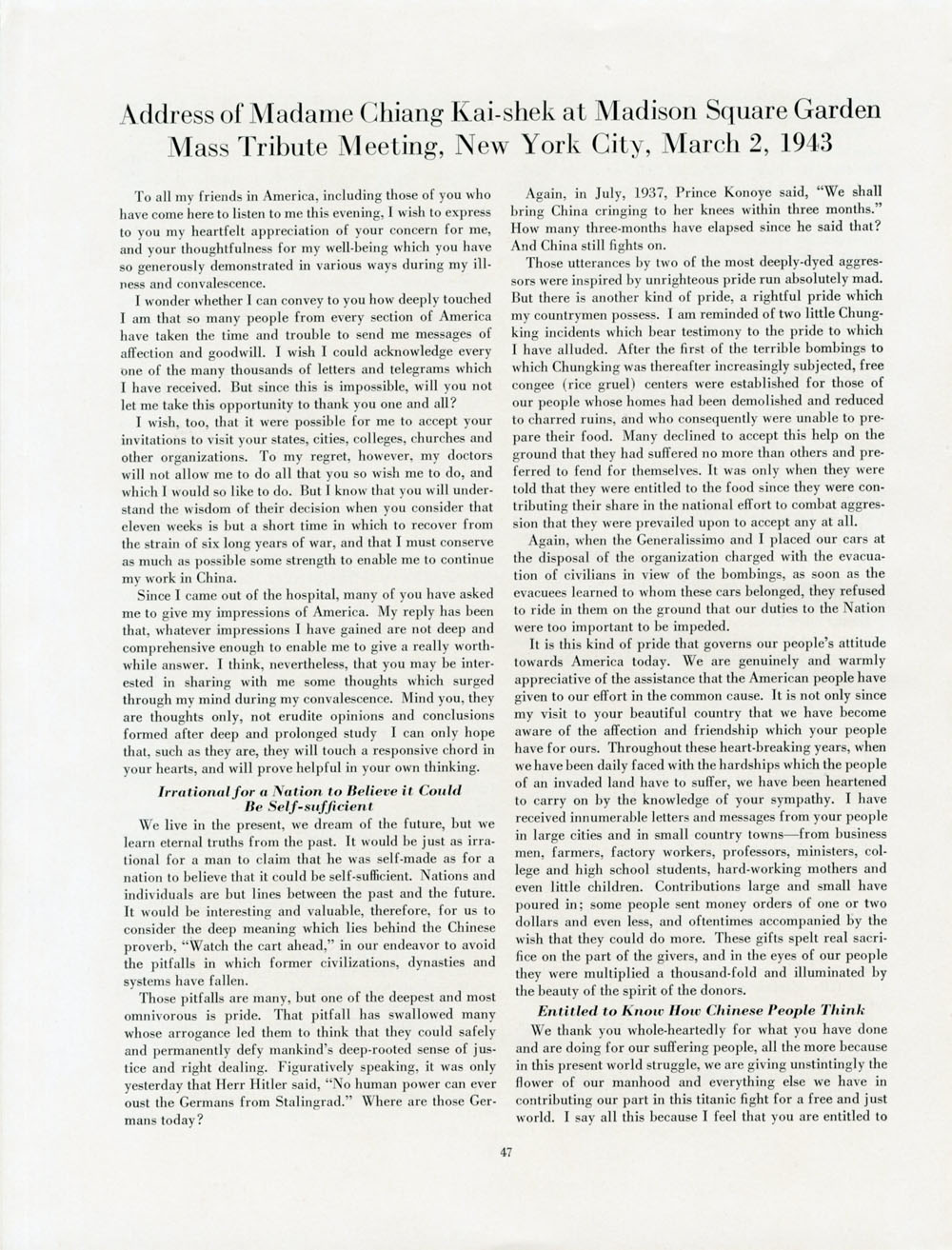 Address of Madame Chiang Kai-shek at Madison Square Garden Mass Tribute Meeting, New York City, March 2, 1943

To all my friends in America, including those of you who have come here to listen to me this evening, I wish to express to you my heartfelt appreciation of your concern for me, and your thoughtfulness for my well-being which you have so generously demonstrated in various ways during my illness and convalescence.

I wonder whether I can convey to you how deeply touched I am that so many people from every section of America have taken the time and trouble to send me messages of affection and goodwill. I wish I could acknowledge every one of the many thousands of letters and telegrams which I have received. But since this is impossible, will you not let me take this opportunity to thank you one and all?

I wish, too, that it were possible for me to accept your invitations to visit your states, cities, colleges, churches and other organizations. To my regret, however, my doctors will not allow me to do all that you so wish me to do, and which I would so like to do. But I know that you will understand the wisdom of their decision when you consider that eleven weeks is but a short time in which to recover from the strain of six long years of war, and that I must conserve as much as possible some strength to enable me to continue my work in China.

Since I came out of the hospital, many of you have asked me to give my impressions of America. My reply has been that, whatever impressions I have gained are not deep and comprehensive enough to enable me to give a really worthwhile answer. I think, nevertheless, that you may be interested in sharing with me some thoughts which surged through my mind during my convalescence. Mind you, they are thoughts only, not erudite opinions and conclusions formed after deep and prolonged study I can only hope that, such as they are, they will touch a responsive chord in your hearts, and will prove helpful in your own thinking.

Irrational for a Nation to Believe it Could Be Self-sufficient

We live in the present, we dream of the future, but we learn eternal truths from the past. It would be just as irrational for a man to claim that he was self-made as for a nation to believe that it could be self-sufficient. Nations and individuals are but lines between the past and the future. It would be interesting and valuable, therefore, for us to consider the deep meaning which lies behind the Chinese proverb, "Watch the cart ahead," in our endeavor to avoid the pitfalls in which former civilizations, dynasties and systems have fallen.

Those pitfalls are many, but one of the deepest and most omnivorous is pride. That pitfall has swallowed many whose arrogance led them to think that they could safely and permanently defy mankind's deep-rooted sense of justice and right dealing. Figuratively speaking, it was only yesterday that Herr Hitler said, "No human power can ever oust the Germans from Stalingrad." Where are those Germans today?

Again, in July, 1937, Prince Konoye said, "We shall bring China cringing to her knees within three months." How many three-months have elapsed since he said that? And China still fights on.

Those utterances by two of the most deeply-dyed aggressors were inspired by unrighteous pride run absolutely mad. But there is another kind of pride, a rightful pride which my countrymen possess. I am reminded of two little Chungking incidents which bear testimony to the pride to which I have alluded. After the first of the terrible bombings to which Chungking was thereafter increasingly subjected, free congee (rice gruel) centers were established for those of our people whose homes had been demolished and reduced to charred ruins, and who consequently were unable to prepare their food. Many declined to accept this help on the ground that they had suffered no more than others and preferred to fend for themselves. It was only when they were told that they were entitled to the food since they were contributing their share in the national effort to combat aggression that they were prevailed upon to accept any at all.

Again, when the Generalissimo and I placed our cars at the disposal of the organization charged with the evacuation of civilians in view of the bombings, as soon as the evacuees learned to whom these cars belonged, they refused to ride in them on the ground that our duties to the Nation were too important to be impeded.

It is this kind of pride that governs our people's attitude towards America today. We are genuinely and warmly appreciative of the assistance that the American people have given to our effort in the common cause. It is not only since my visit to your beautiful country that we have become aware of the affection and friendship which your people have for ours. Throughout these heart-breaking years, when we have been daily faced with the hardships which the people of an invaded land have to suffer, we have been heartened to carry on by the knowledge of your sympathy. I have received innumerable letters and messages from your people in large cities and in small country towns—from business men, farmers, factory workers, professors, ministers, college and high school students, hard-working mothers and even little children. Contributions large and small have poured in; some people sent money orders of one or two dollars and even less, and oftentimes accompanied by the wish that they could do more. These gifts spelt real sacrifice on the part of the givers, and in the eyes of our people they were multiplied a thousand-fold and illuminated by the beauty of the spirit of the donors.

Entitled to Know How Chinese People Think

We thank you whole-heartedly for what you have done and are doing for our suffering people, all the more because in this present world struggle, we are giving unstintingly the flower of our manhood and everything else we have in contributing our part in this titanic fight for a free and just world. I say all this because I feel that you are entitled to

47